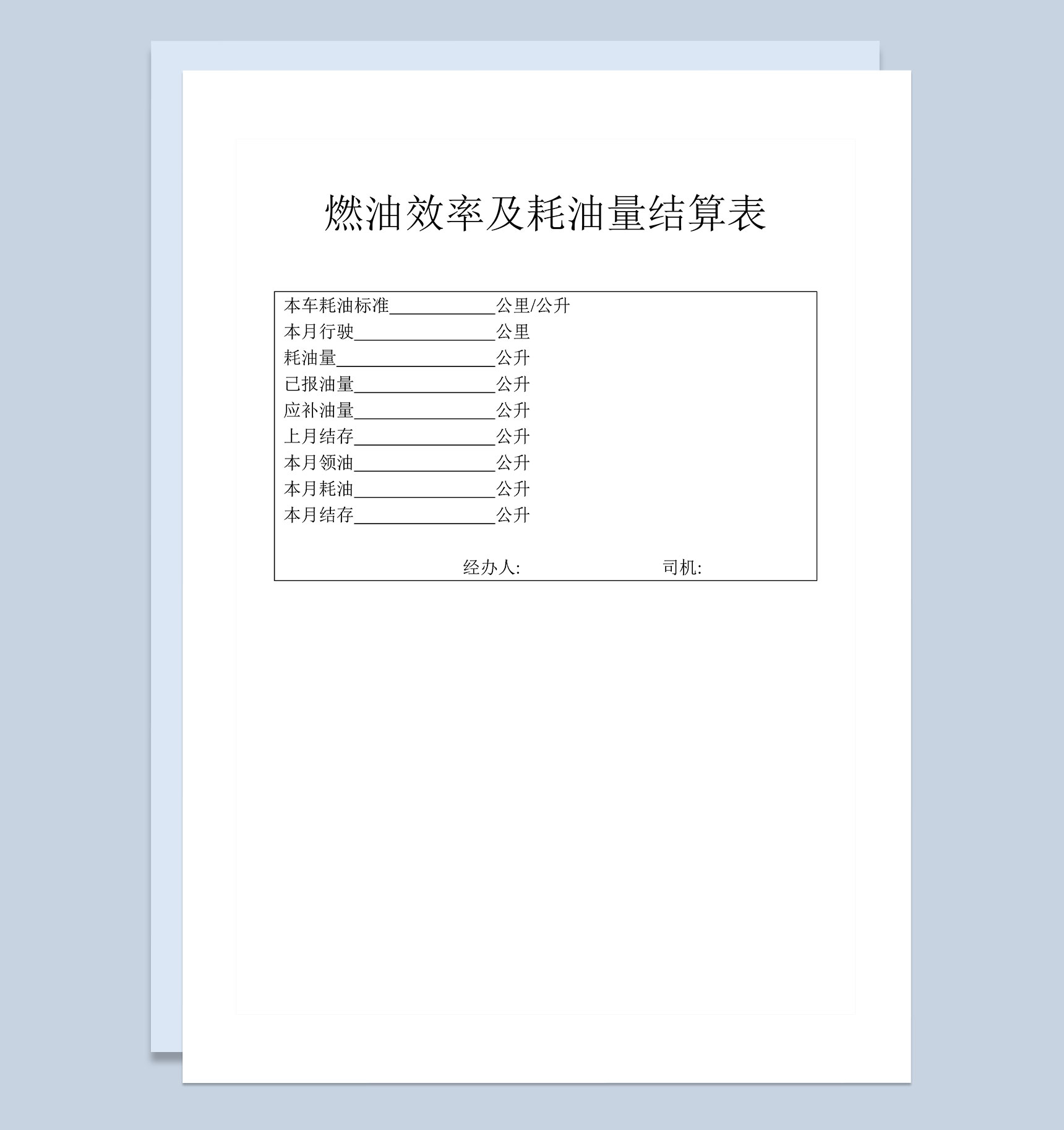 燃油效率及耗油量结算表

本车耗油标准____________公里/公升
本月行驶________________公里
耗油量__________________公升
已报油量________________公升
应补油量________________公升
上月结存________________公升
本月领油________________公升
本月耗油________________公升
本月结存________________公升

经办人: 司机: